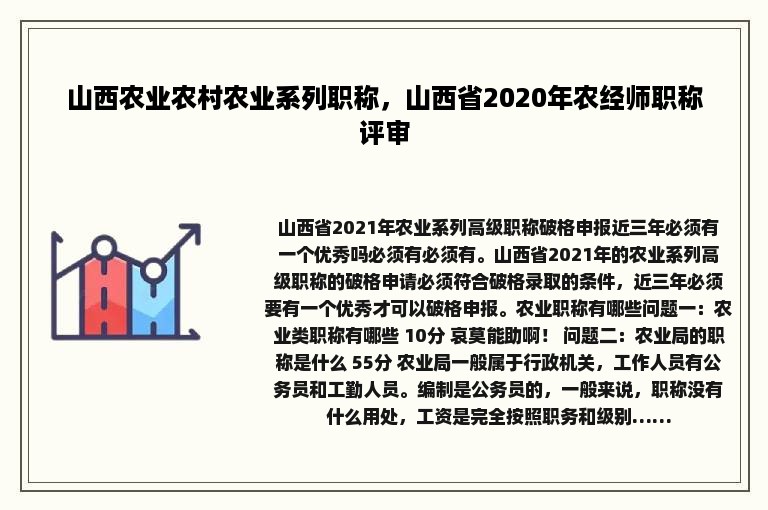 山西农业农村农业系列职称，山西省2020年农经师职称评审

山西省2021年农业系列高级职称破格申报近三年必须有一个优秀吗必须有必须有。山西省2021年的农业系列高级职称的破格申请必须符合破格录取的条件，近三年必须要有一个优秀才可以破格申报。农业职称有哪些问题一：农业类职称有哪些 10分 哀莫能助啊！ 问题二：农业局的职称是什么 55分 农业局一般属于行政机关，工作人员有公务员和工勤人员。编制是公务员的，一般来说，职称没有什么用处，工资是完全按照职务和级别......